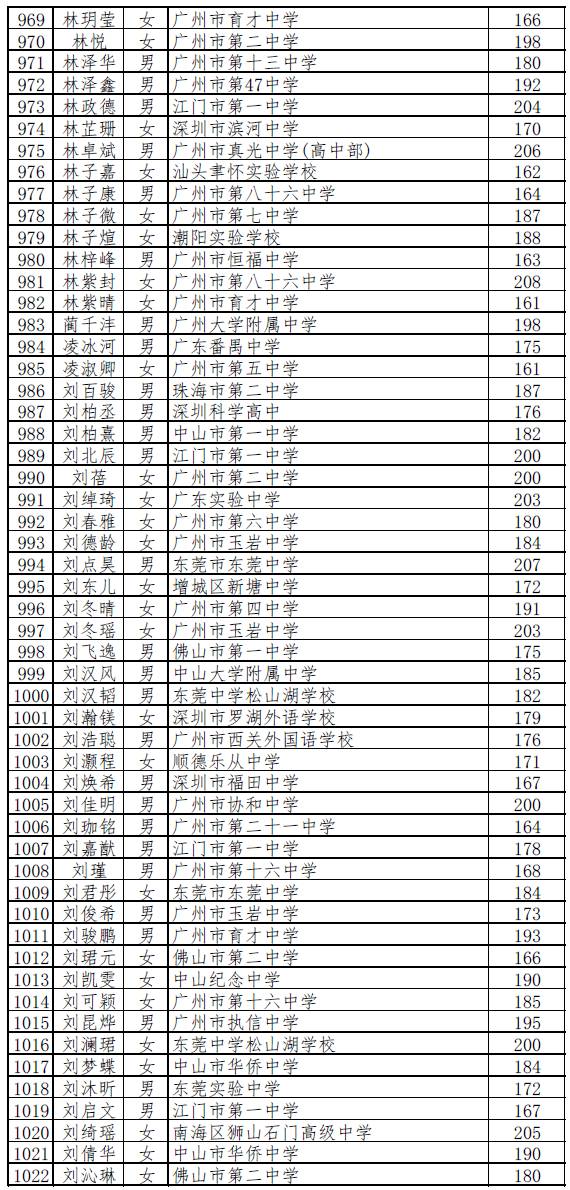 | 969 | 林玥莹 | 女 | 广州市育才中学 | 166 |
|---|---|---|---|---|
| 970 | 林悦 | 女 | 广州市第二中学 | 198 |
| 971 | 林泽华 | 男 | 广州市第十三中学 | 180 |
| 972 | 林泽鑫 | 男 | 广州市第47中学 | 192 |
| 973 | 林政德 | 男 | 江门市第一中学 | 204 |
| 974 | 林芷珊 | 女 | 深圳市滨河中学 | 170 |
| 975 | 林卓斌 | 男 | 广州市真光中学(高中部) | 206 |
| 976 | 林子嘉 | 女 | 汕头聿怀实验学校 | 162 |
| 977 | 林子康 | 男 | 广州市第八十六中学 | 164 |
| 978 | 林子微 | 女 | 广州市第七中学 | 187 |
| 979 | 林子煊 | 女 | 潮阳实验学校 | 188 |
| 980 | 林梓峰 | 男 | 广州市恒福中学 | 163 |
| 981 | 林紫封 | 女 | 广州市第八十六中学 | 208 |
| 982 | 林紫晴 | 女 | 广州市育才中学 | 161 |
| 983 | 蔺千沣 | 男 | 广州大学附属中学 | 198 |
| 984 | 凌冰河 | 男 | 广东番禺中学 | 175 |
| 985 | 凌淑卿 | 女 | 广州市第五中学 | 161 |
| 986 | 刘百骏 | 男 | 珠海市第二中学 | 187 |
| 987 | 刘柏丞 | 男 | 深圳科学高中 | 176 |
| 988 | 刘柏熹 | 男 | 中山市第一中学 | 182 |
| 989 | 刘北辰 | 男 | 江门市第一中学 | 200 |
| 990 | 刘蓓 | 女 | 广州市第二中学 | 200 |
| 991 | 刘绰琦 | 女 | 广东实验中学 | 203 |
| 992 | 刘春雅 | 女 | 广州市第六中学 | 180 |
| 993 | 刘德龄 | 女 | 广州市玉岩中学 | 184 |
| 994 | 刘点昊 | 男 | 东莞市东莞中学 | 207 |
| 995 | 刘东儿 | 女 | 增城区新塘中学 | 172 |
| 996 | 刘冬晴 | 女 | 广州市第四中学 | 191 |
| 997 | 刘冬瑶 | 女 | 广州市玉岩中学 | 203 |
| 998 | 刘飞逸 | 男 | 佛山市第一中学 | 175 |
| 999 | 刘汉风 | 男 | 中山大学附属中学 | 185 |
| 1000 | 刘汉韬 | 男 | 东莞中学松山湖学校 | 182 |
| 1001 | 刘瀚镁 | 女 | 深圳市罗湖外语学校 | 179 |
| 1002 | 刘浩聪 | 男 | 广州市西关外国语学校 | 176 |
| 1003 | 刘灏程 | 女 | 顺德乐从中学 | 171 |
| 1004 | 刘焕希 | 男 | 深圳市福田中学 | 167 |
| 1005 | 刘佳明 | 男 | 广州市协和中学 | 200 |
| 1006 | 刘珈铭 | 男 | 广州市第二十一中学 | 164 |
| 1007 | 刘嘉猷 | 男 | 江门市第一中学 | 178 |
| 1008 | 刘瑾 | 男 | 广州市第十六中学 | 168 |
| 1009 | 刘君彤 | 女 | 东莞市东莞中学 | 184 |
| 1010 | 刘俊希 | 男 | 广州市玉岩中学 | 173 |
| 1011 | 刘骏鹏 | 男 | 广州市育才中学 | 193 |
| 1012 | 刘珺元 | 女 | 佛山市第二中学 | 166 |
| 1013 | 刘凯雯 | 女 | 中山纪念中学 | 190 |
| 1014 | 刘可颖 | 女 | 广州市第十六中学 | 185 |
| 1015 | 刘昆烨 | 男 | 广州市执信中学 | 195 |
| 1016 | 刘澜珺 | 女 | 东莞中学松山湖学校 | 200 |
| 1017 | 刘梦蝶 | 女 | 中山市华侨中学 | 184 |
| 1018 | 刘沐昕 | 男 | 东莞实验中学 | 172 |
| 1019 | 刘启文 | 男 | 江门市第一中学 | 167 |
| 1020 | 刘绮瑶 | 女 | 南海区狮山石门高级中学 | 205 |
| 1021 | 刘倩华 | 女 | 中山市华侨中学 | 190 |
| 1022 | 刘沁琳 | 女 | 佛山市第二中学 | 180 |